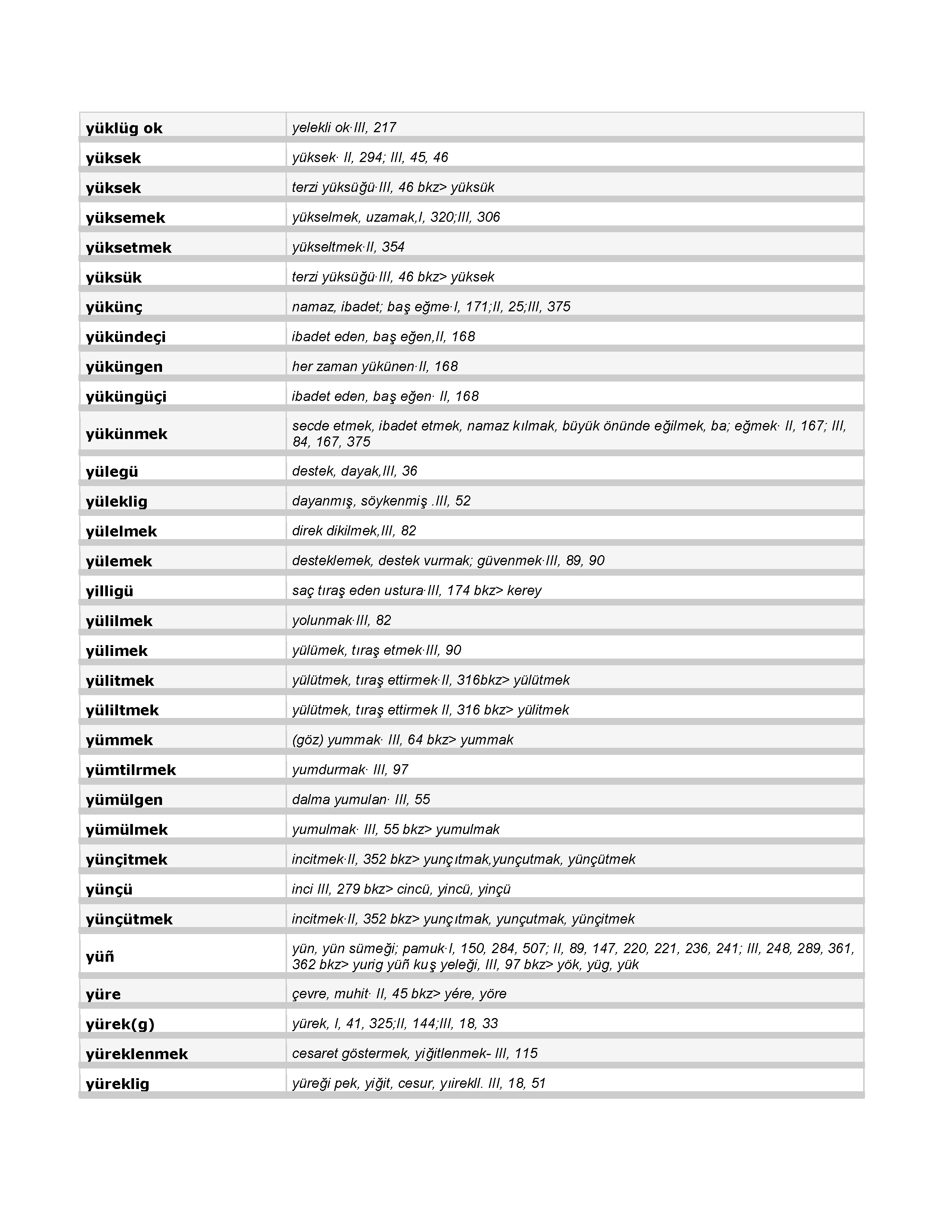 | | |
|---|---|
| yüklüg ok | yelekli ok·III, 217 |
| yüksek | yüksek· II, 294; III, 45, 46 |
| yüksek | terzi yüksüğü·III, 46 bkz> yüksük |
| yüksemek | yükselmek, uzamak,I, 320;III, 306 |
| yüksetmek | yükseltmek·II, 354 |
| yüksük | terzi yüksüğü·III, 46 bkz> yüksek |
| yükünç | namaz, ibadet; baş eğme·I, 171;II, 25;III, 375 |
| yükündeçi | ibadet eden, baş eğen,II, 168 |
| yüküngen | her zaman yükünen·II, 168 |
| yüküngüçi | ibadet eden, baş eğen· II, 168 |
| yükünmek | secde etmek, ibadet etmek, namaz kılmak, büyük önünde eğilmek, ba; eğmek· II, 167; III, 84, 167, 375 |
| yülegü | destek, dayak,III, 36 |
| yüleklig | dayanmış, söykenmiş .III, 52 |
| yülelmek | direk dikilmek,III, 82 |
| yülemek | desteklemek, destek vurmak; güvenmek·III, 89, 90 |
| yilligü | saç tıraş eden ustura·III, 174 bkz> kerey |
| yülilmek | yolunmak·III, 82 |
| yülimek | yülümek, tıraş etmek·III, 90 |
| yülitmek | yülütmek, tıraş ettirmek·II, 316bkz> yülütmek |
| yüliltmek | yülütmek, tıraş ettirmek II, 316 bkz> yülitmek |
| yümmek | (göz) yummak· III, 64 bkz> yummak |
| yümtilrmek | yumdurmak· III, 97 |
| yümülgen | dalma yumulan· III, 55 |
| yümülmek | yumulmak· III, 55 bkz> yumulmak |
| yünçitmek | incitmek·II, 352 bkz> yunçıtmak,yunçutmak, yünçütmek |
| yünçü | inci III, 279 bkz> cincü, yincü, yinçü |
| yünçütmek | incitmek·II, 352 bkz> yunçıtmak, yunçutmak, yünçitmek |
| yüñ | yün, yün sümeği; pamuk·I, 150, 284, 507; II, 89, 147, 220, 221, 236, 241; III, 248, 289, 361, 362 bkz> yurig yüñ kuş yeleği, III, 97 bkz> yök, yüg, yük |
| yüre | çevre, muhit· II, 45 bkz> yére, yöre |
| yürek(g) | yürek, I, 41, 325;II, 144;III, 18, 33 |
| yüreklenmek | cesaret göstermek, yiğitlenmek- III, 115 |
| yüreklig | yüreği pek, yiğit, cesur, yıirekll. III, 18, 51 |